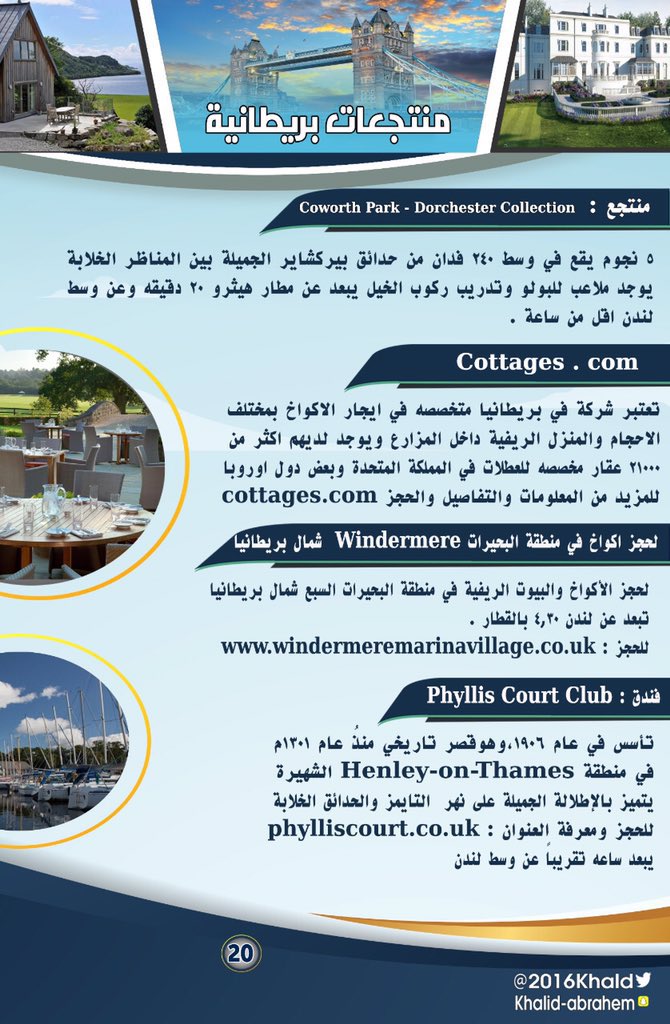 منتجعات بريطانية

منتجع : Coworth Park - Dorchester Collection

٥ نجوم يقع في وسط ٢٤٠ فدان من حدائق بيركشاير الجميلة بين المناظر الخلابة يوجد ملاعب للبولو وتدريب ركوب الخيل يبعد عن مطار هيثرو ٢٠ دقيقه وعن وسط لندن اقل من ساعة .

Cottages . com

تعتبر شركة في بريطانيا متخصصه في ايجار الاكواخ بمختلف الاحجام والمنزل الريفية داخل المزارع ويوجد لديهم اكثر من ٢١٠٠٠ عقار مخصصه للعطلات في المملكة المتحدة وبعض دول اوروبا للمزيد من المعلومات والتفاصيل والحجز cottages.com

لحجز اكواخ في منطقة البحيرات Windermere شمال بريطانيا

لحجز الأكواخ والبيوت الريفية في منطقة البحيرات السبع شمال بريطانيا تبعد عن لندن ٤,٣٠ بالقطار .

للحجز : www.windermeremarinavillage.co.uk

فندق : Phyllis Court Club

تأسس في عام ١٩٠٦،وهوقصر تاريخي منذُ عام ١٣٠١م في منطقة Henley-on-Thames الشهيرة يتميز بالإطلالة الجميلة على نهر التايمز والحدائق الخلابة للحجز ومعرفة العنوان : phylliscourt.co.uk يبعد ساعه تقريباً عن وسط لندن

20

@2016Khald
Khalid-abrahem